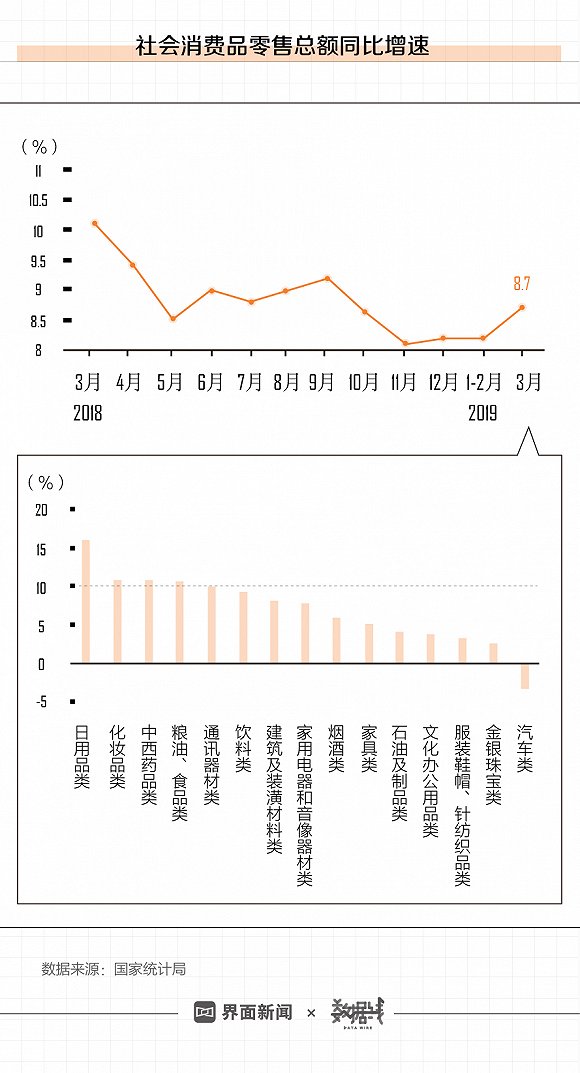 社会消费品零售总额同比增速

（%）
11
10.5
10
9.5
9
8.5
8

8.7

3月 4月 5月 6月 7月 8月 9月 10月 11月 12月 1-2月 3月
2018 2019

（%）
20
15
10
5
0
-5

日用品类
化妆品类
中西药品类
粮油、食品类
通讯器材类
饮料类
建筑及装潢材料类
家用电器和音像器材类
烟酒类
家具类
石油及制品类
文化办公用品类
服装鞋帽、针纺织品类
金银珠宝类
汽车类

数据来源：国家统计局

界面新闻 × 数据线 DATA WIRE